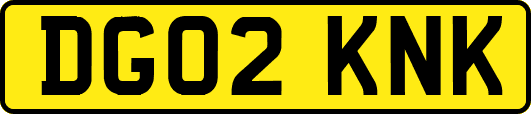 DG02 KNK